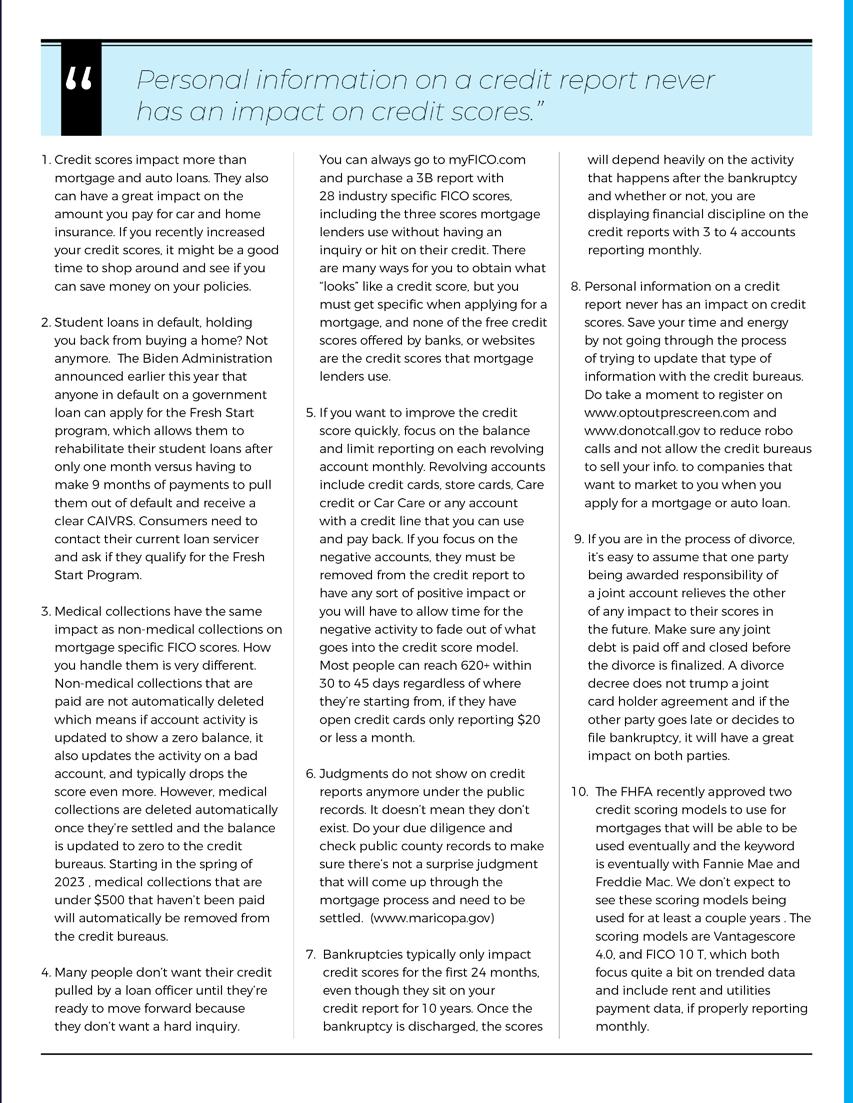 “ Personal information on a credit report never has an impact on credit scores.”

1. Credit scores impact more than mortgage and auto loans. They also can have a great impact on the amount you pay for car and home insurance. If you recently increased your credit scores, it might be a good time to shop around and see if you can save money on your policies.

2. Student loans in default, holding you back from buying a home? Not anymore. The Biden Administration announced earlier this year that anyone in default on a government loan can apply for the Fresh Start program, which allows them to rehabilitate their student loans after only one month versus having to make 9 months of payments to pull them out of default and receive a clear CAIVRS. Consumers need to contact their current loan servicer and ask if they qualify for the Fresh Start Program.

3. Medical collections have the same impact as non-medical collections on mortgage specific FICO scores. How you handle them is very different. Non-medical collections that are paid are not automatically deleted which means if account activity is updated to show a zero balance, it also updates the activity on a bad account, and typically drops the score even more. However, medical collections are deleted automatically once they're settled and the balance is updated to zero to the credit bureaus. Starting in the spring of 2023 , medical collections that are under $500 that haven't been paid will automatically be removed from the credit bureaus.

4. Many people don't want their credit pulled by a loan officer until they're ready to move forward because they don't want a hard inquiry. You can always go to myFICO.com and purchase a 3B report with 28 industry specific FICO scores, including the three scores mortgage lenders use without having an inquiry or hit on their credit. There are many ways for you to obtain what "looks" like a credit score, but you must get specific when applying for a mortgage, and none of the free credit scores offered by banks, or websites are the credit scores that mortgage lenders use.

5. If you want to improve the credit score quickly, focus on the balance and limit reporting on each revolving account monthly. Revolving accounts include credit cards, store cards, Care credit or Car Care or any account with a credit line that you can use and pay back. If you focus on the negative accounts, they must be removed from the credit report to have any sort of positive impact or you will have to allow time for the negative activity to fade out of what goes into the credit score model. Most people can reach 620+ within 30 to 45 days regardless of where they're starting from, if they have open credit cards only reporting $20 or less a month.

6. Judgments do not show on credit reports anymore under the public records. It doesn't mean they don't exist. Do your due diligence and check public county records to make sure there's not a surprise judgment that will come up through the mortgage process and need to be settled. (www.maricopa.gov)

7. Bankruptcies typically only impact credit scores for the first 24 months, even though they sit on your credit report for 10 years. Once the bankruptcy is discharged, the scores will depend heavily on the activity that happens after the bankruptcy and whether or not, you are displaying financial discipline on the credit reports with 3 to 4 accounts reporting monthly.

8. Personal information on a credit report never has an impact on credit scores. Save your time and energy by not going through the process of trying to update that type of information with the credit bureaus. Do take a moment to register on www.optoutprescreen.com and www.donotcall.gov to reduce robo calls and not allow the credit bureaus to sell your info. to companies that want to market to you when you apply for a mortgage or auto loan.

9. If you are in the process of divorce, it's easy to assume that one party being awarded responsibility of a joint account relieves the other of any impact to their scores in the future. Make sure any joint debt is paid off and closed before the divorce is finalized. A divorce decree does not trump a joint card holder agreement and if the other party goes late or decides to file bankruptcy, it will have a great impact on both parties.

10. The FHFA recently approved two credit scoring models to use for mortgages that will be able to be used eventually and the keyword is eventually with Fannie Mae and Freddie Mac. We don't expect to see these scoring models being used for at least a couple years . The scoring models are Vantagescore 4.0, and FICO 10 T, which both focus quite a bit on trended data and include rent and utilities payment data, if properly reporting monthly.